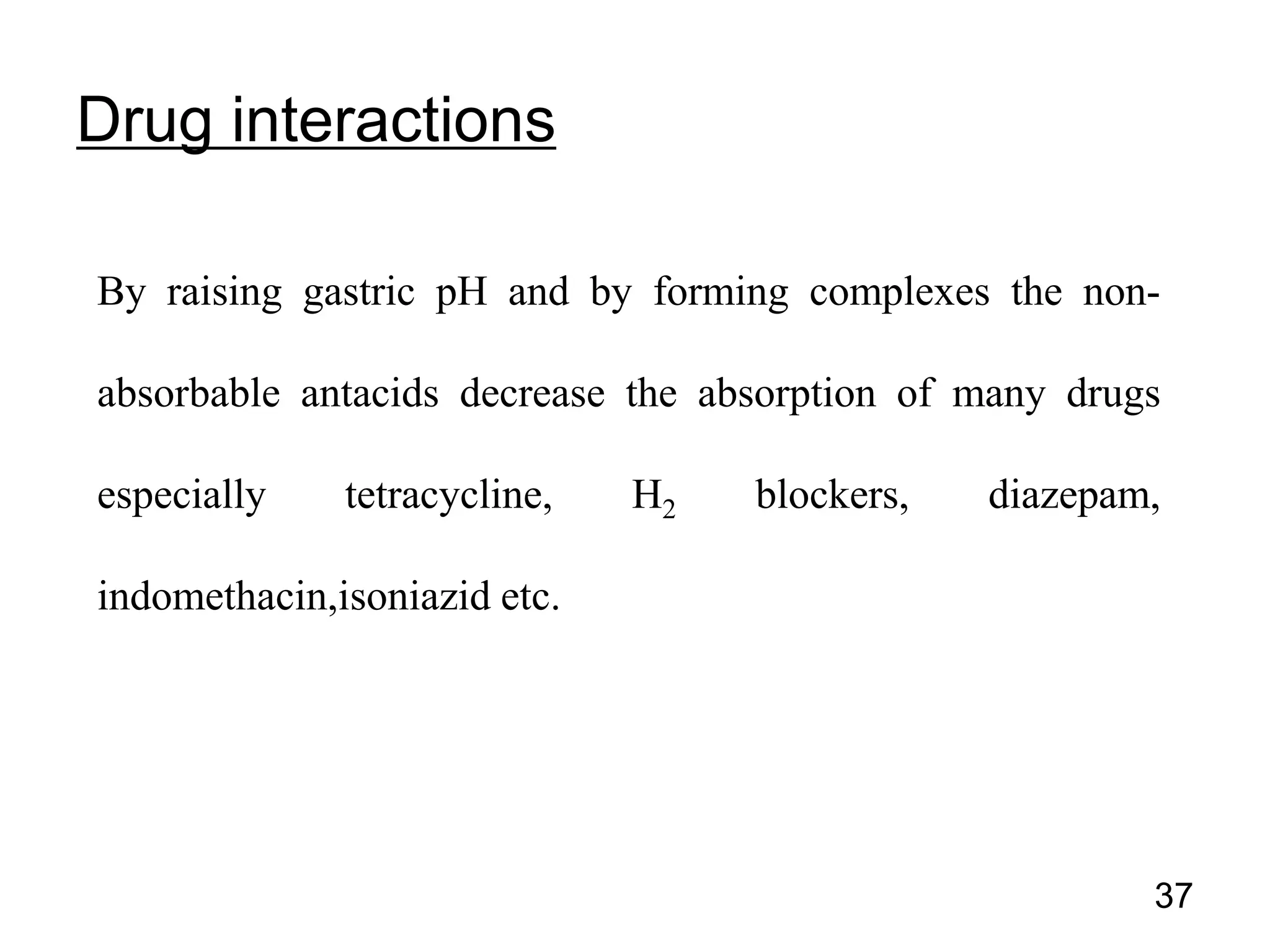 Drug interactions

By raising gastric pH and by forming complexes the non-absorbable antacids decrease the absorption of many drugs especially tetracycline, $H_2$ blockers, diazepam, indomethacin,isoniazid etc.

37